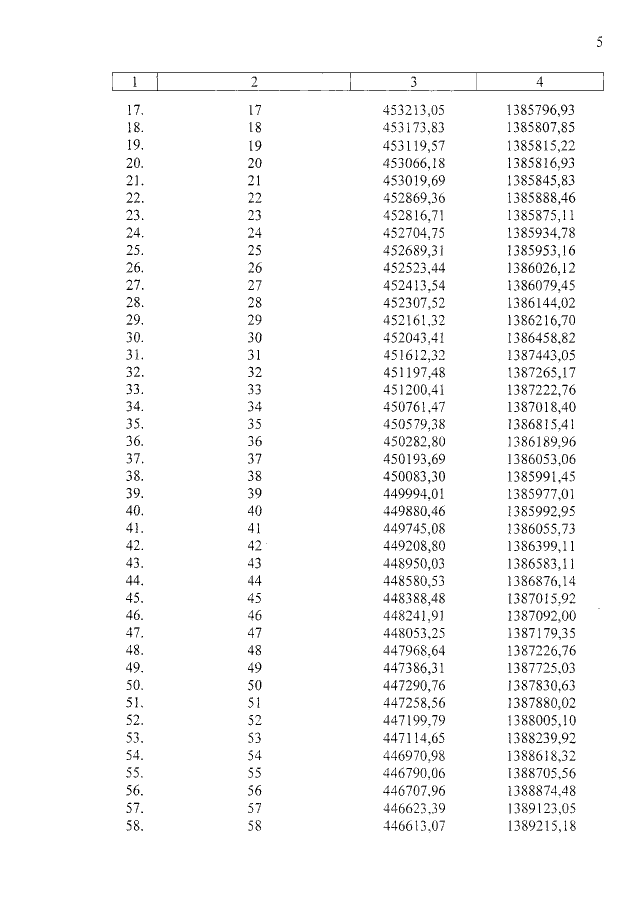 5

| 1 | 2 | 3 | 4 |
|---|---|---|---|
| 17. | 17 | 453213,05 | 1385796,93 |
| 18. | 18 | 453173,83 | 1385807,85 |
| 19. | 19 | 453119,57 | 1385815,22 |
| 20. | 20 | 453066,18 | 1385816,93 |
| 21. | 21 | 453019,69 | 1385845,83 |
| 22. | 22 | 452869,36 | 1385888,46 |
| 23. | 23 | 452816,71 | 1385875,11 |
| 24. | 24 | 452704,75 | 1385934,78 |
| 25. | 25 | 452689,31 | 1385953,16 |
| 26. | 26 | 452523,44 | 1386026,12 |
| 27. | 27 | 452413,54 | 1386079,45 |
| 28. | 28 | 452307,52 | 1386144,02 |
| 29. | 29 | 452161,32 | 1386216,70 |
| 30. | 30 | 452043,41 | 1386458,82 |
| 31. | 31 | 451612,32 | 1387443,05 |
| 32. | 32 | 451197,48 | 1387265,17 |
| 33. | 33 | 451200,41 | 1387222,76 |
| 34. | 34 | 450761,47 | 1387018,40 |
| 35. | 35 | 450579,38 | 1386815,41 |
| 36. | 36 | 450282,80 | 1386189,96 |
| 37. | 37 | 450193,69 | 1386053,06 |
| 38. | 38 | 450083,30 | 1385991,45 |
| 39. | 39 | 449994,01 | 1385977,01 |
| 40. | 40 | 449880,46 | 1385992,95 |
| 41. | 41 | 449745,08 | 1386055,73 |
| 42. | 42 | 449208,80 | 1386399,11 |
| 43. | 43 | 448950,03 | 1386583,11 |
| 44. | 44 | 448580,53 | 1386876,14 |
| 45. | 45 | 448388,48 | 1387015,92 |
| 46. | 46 | 448241,91 | 1387092,00 |
| 47. | 47 | 448053,25 | 1387179,35 |
| 48. | 48 | 447968,64 | 1387226,76 |
| 49. | 49 | 447386,31 | 1387725,03 |
| 50. | 50 | 447290,76 | 1387830,63 |
| 51. | 51 | 447258,56 | 1387880,02 |
| 52. | 52 | 447199,79 | 1388005,10 |
| 53. | 53 | 447114,65 | 1388239,92 |
| 54. | 54 | 446970,98 | 1388618,32 |
| 55. | 55 | 446790,06 | 1388705,56 |
| 56. | 56 | 446707,96 | 1388874,48 |
| 57. | 57 | 446623,39 | 1389123,05 |
| 58. | 58 | 446613,07 | 1389215,18 |